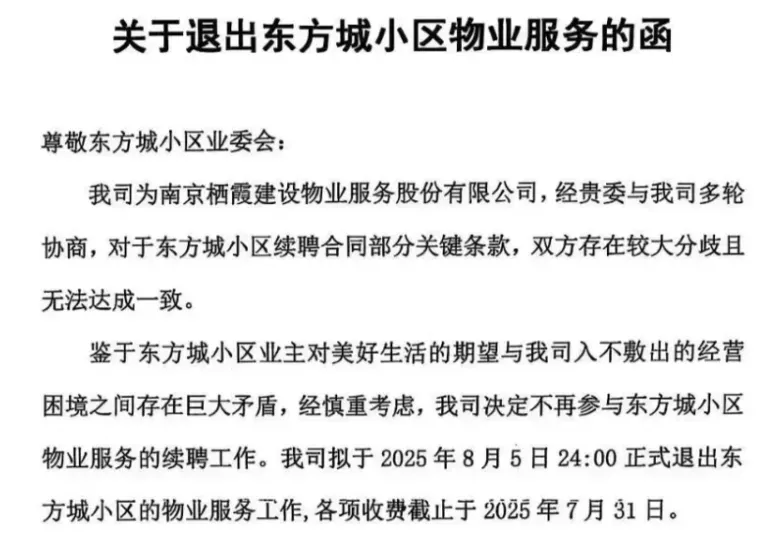 关于退出东方城小区物业服务的函

尊敬东方城小区业委会：

我司为南京栖霞建设物业服务股份有限公司，经贵委与我司多轮协商，对于东方城小区续聘合同部分关键条款，双方存在较大分歧且无法达成一致。

鉴于东方城小区业主对美好生活的期望与我司入不敷出的经营困境之间存在巨大矛盾，经慎重考虑，我司决定不再参与东方城小区物业服务的续聘工作。我司拟于 2025 年 8 月 5 日 24:00 正式退出东方城小区的物业服务工作,各项收费截止于 2025 年 7 月 31 日。